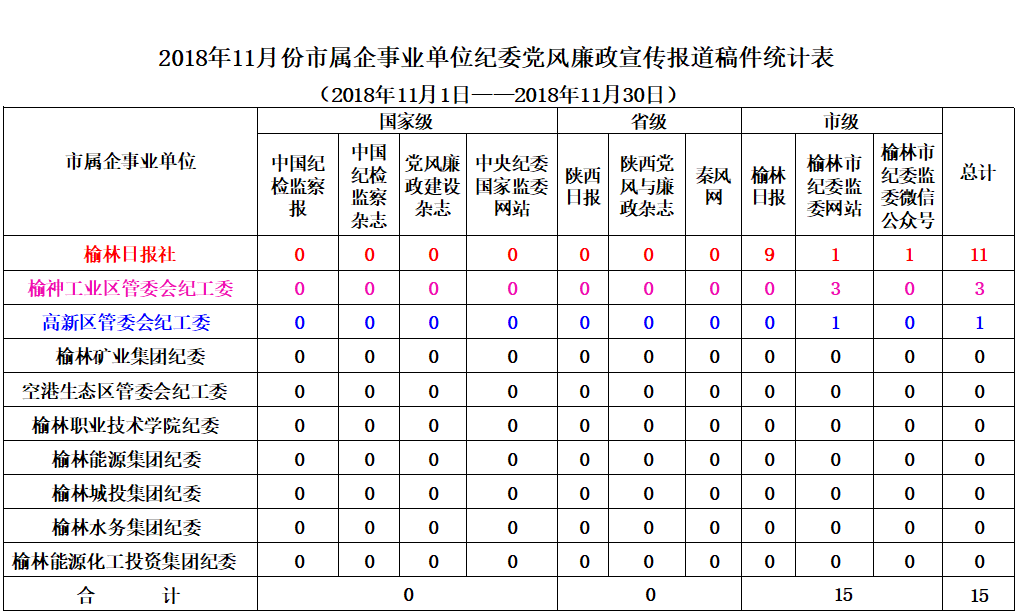 2018年11月份市属企事业单位纪委党风廉政宣传报道稿件统计表

（2018年11月1日——2018年11月30日）

| 市属企事业单位 | 国家级 | | | | 省级 | | | 市级 | | | 总计 |
|---|---|---|---|---|---|---|---|---|---|---|---|
| | 中国纪检监察报 | 中国纪检监察杂志 | 党风廉政建设杂志 | 中央纪委国家监委网站 | 陕西日报 | 陕西党风与廉政杂志 | 秦风网 | 榆林日报 | 榆林市纪委监委网站 | 榆林市纪委监委微信公众号 | |
| 榆林日报社 | 0 | 0 | 0 | 0 | 0 | 0 | 0 | 9 | 1 | 1 | 11 |
| 榆神工业区管委会纪工委 | 0 | 0 | 0 | 0 | 0 | 0 | 0 | 0 | 3 | 0 | 3 |
| 高新区管委会纪工委 | 0 | 0 | 0 | 0 | 0 | 0 | 0 | 0 | 1 | 0 | 1 |
| 榆林矿业集团纪委 | 0 | 0 | 0 | 0 | 0 | 0 | 0 | 0 | 0 | 0 | 0 |
| 空港生态区管委会纪工委 | 0 | 0 | 0 | 0 | 0 | 0 | 0 | 0 | 0 | 0 | 0 |
| 榆林职业技术学院纪委 | 0 | 0 | 0 | 0 | 0 | 0 | 0 | 0 | 0 | 0 | 0 |
| 榆林能源集团纪委 | 0 | 0 | 0 | 0 | 0 | 0 | 0 | 0 | 0 | 0 | 0 |
| 榆林城投集团纪委 | 0 | 0 | 0 | 0 | 0 | 0 | 0 | 0 | 0 | 0 | 0 |
| 榆林水务集团纪委 | 0 | 0 | 0 | 0 | 0 | 0 | 0 | 0 | 0 | 0 | 0 |
| 榆林能源化工投资集团纪委 | 0 | 0 | 0 | 0 | 0 | 0 | 0 | 0 | 0 | 0 | 0 |
| 合　　计 | 0 | | | | 0 | | | 15 | | | 15 |